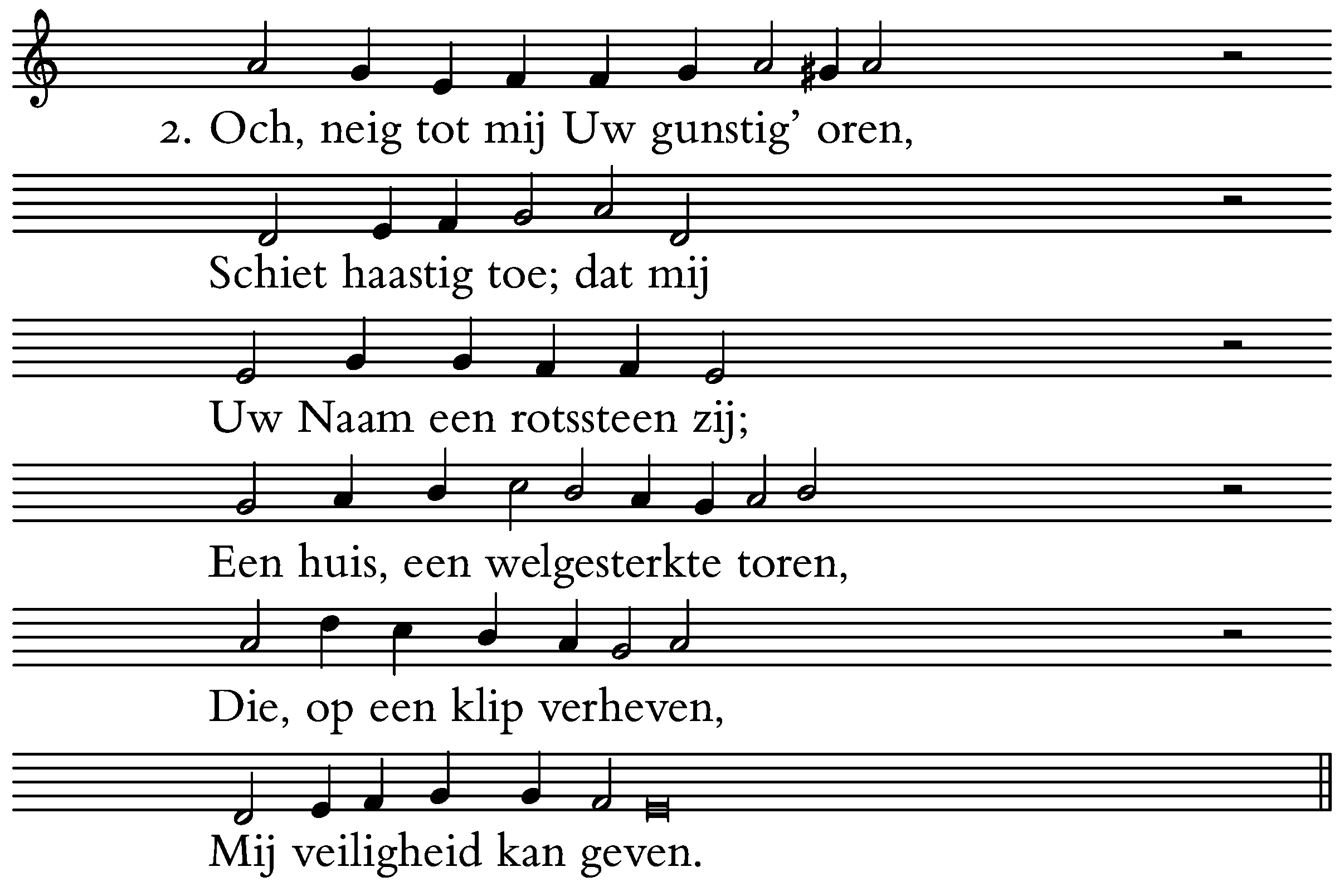 2. Och, neig tot mij Uw gunstig' oren,

Schiet haastig toe; dat mij

Uw Naam een rotssteen zij;

Een huis, een welgesterkte toren,

Die, op een klip verheven,

Mij veiligheid kan geven.